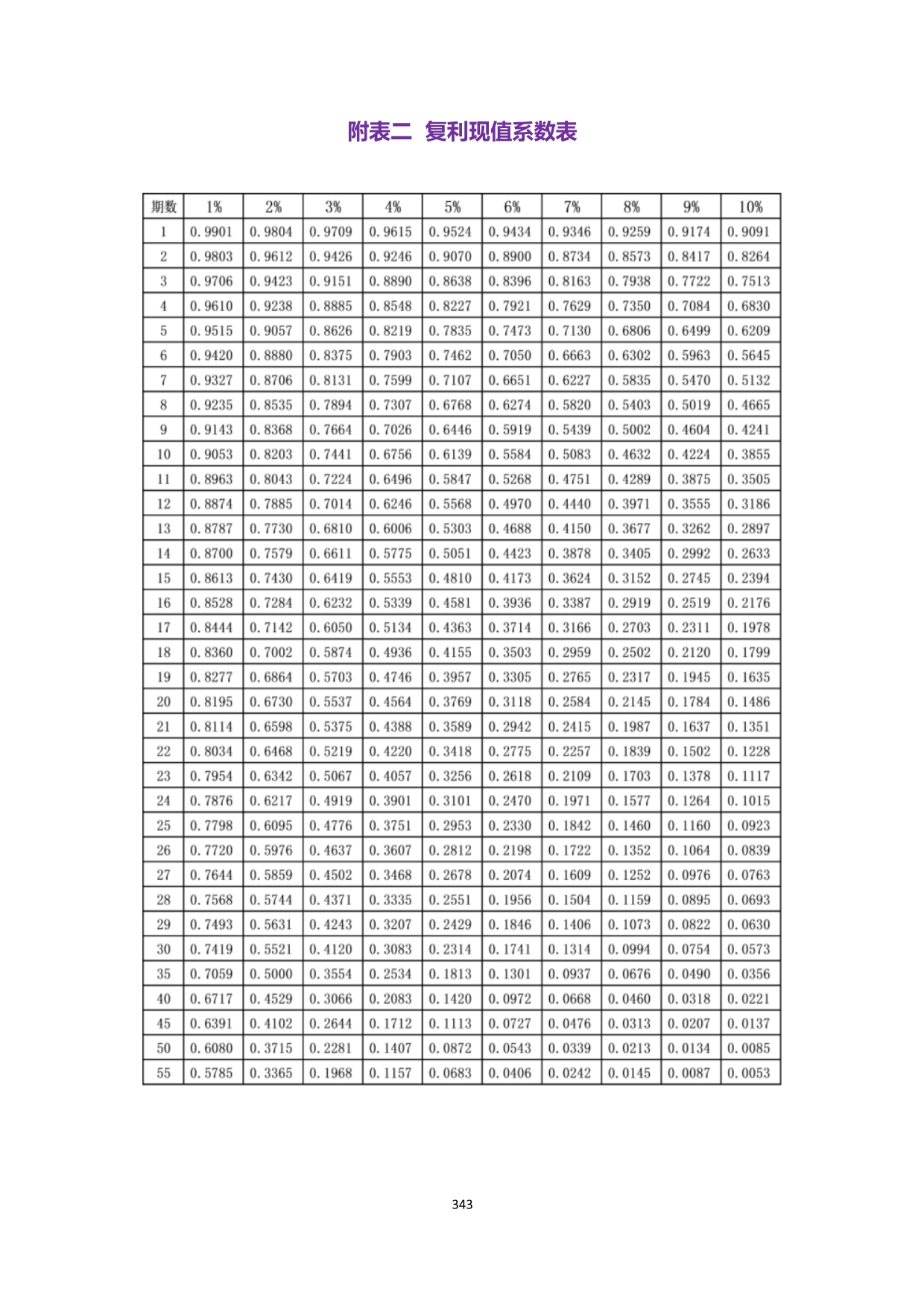 附表二 复利现值系数表

| 期数 | 1% | 2% | 3% | 4% | 5% | 6% | 7% | 8% | 9% | 10% |
|---|---|---|---|---|---|---|---|---|---|---|
| 1 | 0.9901 | 0.9804 | 0.9709 | 0.9615 | 0.9524 | 0.9434 | 0.9346 | 0.9259 | 0.9174 | 0.9091 |
| 2 | 0.9803 | 0.9612 | 0.9426 | 0.9246 | 0.9070 | 0.8900 | 0.8734 | 0.8573 | 0.8417 | 0.8264 |
| 3 | 0.9706 | 0.9423 | 0.9151 | 0.8890 | 0.8638 | 0.8396 | 0.8163 | 0.7938 | 0.7722 | 0.7513 |
| 4 | 0.9610 | 0.9238 | 0.8885 | 0.8548 | 0.8227 | 0.7921 | 0.7629 | 0.7350 | 0.7084 | 0.6830 |
| 5 | 0.9515 | 0.9057 | 0.8626 | 0.8219 | 0.7835 | 0.7473 | 0.7130 | 0.6806 | 0.6499 | 0.6209 |
| 6 | 0.9420 | 0.8880 | 0.8375 | 0.7903 | 0.7462 | 0.7050 | 0.6663 | 0.6302 | 0.5963 | 0.5645 |
| 7 | 0.9327 | 0.8706 | 0.8131 | 0.7599 | 0.7107 | 0.6651 | 0.6227 | 0.5835 | 0.5470 | 0.5132 |
| 8 | 0.9235 | 0.8535 | 0.7894 | 0.7307 | 0.6768 | 0.6274 | 0.5820 | 0.5403 | 0.5019 | 0.4665 |
| 9 | 0.9143 | 0.8368 | 0.7664 | 0.7026 | 0.6446 | 0.5919 | 0.5439 | 0.5002 | 0.4604 | 0.4241 |
| 10 | 0.9053 | 0.8203 | 0.7441 | 0.6756 | 0.6139 | 0.5584 | 0.5083 | 0.4632 | 0.4224 | 0.3855 |
| 11 | 0.8963 | 0.8043 | 0.7224 | 0.6496 | 0.5847 | 0.5268 | 0.4751 | 0.4289 | 0.3875 | 0.3505 |
| 12 | 0.8874 | 0.7885 | 0.7014 | 0.6246 | 0.5568 | 0.4970 | 0.4440 | 0.3971 | 0.3555 | 0.3186 |
| 13 | 0.8787 | 0.7730 | 0.6810 | 0.6006 | 0.5303 | 0.4688 | 0.4150 | 0.3677 | 0.3262 | 0.2897 |
| 14 | 0.8700 | 0.7579 | 0.6611 | 0.5775 | 0.5051 | 0.4423 | 0.3878 | 0.3405 | 0.2992 | 0.2633 |
| 15 | 0.8613 | 0.7430 | 0.6419 | 0.5553 | 0.4810 | 0.4173 | 0.3624 | 0.3152 | 0.2745 | 0.2394 |
| 16 | 0.8528 | 0.7284 | 0.6232 | 0.5339 | 0.4581 | 0.3936 | 0.3387 | 0.2919 | 0.2519 | 0.2176 |
| 17 | 0.8444 | 0.7142 | 0.6050 | 0.5134 | 0.4363 | 0.3714 | 0.3166 | 0.2703 | 0.2311 | 0.1978 |
| 18 | 0.8360 | 0.7002 | 0.5874 | 0.4936 | 0.4155 | 0.3503 | 0.2959 | 0.2502 | 0.2120 | 0.1799 |
| 19 | 0.8277 | 0.6864 | 0.5703 | 0.4746 | 0.3957 | 0.3305 | 0.2765 | 0.2317 | 0.1945 | 0.1635 |
| 20 | 0.8195 | 0.6730 | 0.5537 | 0.4564 | 0.3769 | 0.3118 | 0.2584 | 0.2145 | 0.1784 | 0.1486 |
| 21 | 0.8114 | 0.6598 | 0.5375 | 0.4388 | 0.3589 | 0.2942 | 0.2415 | 0.1987 | 0.1637 | 0.1351 |
| 22 | 0.8034 | 0.6468 | 0.5219 | 0.4220 | 0.3418 | 0.2775 | 0.2257 | 0.1839 | 0.1502 | 0.1228 |
| 23 | 0.7954 | 0.6342 | 0.5067 | 0.4057 | 0.3256 | 0.2618 | 0.2109 | 0.1703 | 0.1378 | 0.1117 |
| 24 | 0.7876 | 0.6217 | 0.4919 | 0.3901 | 0.3101 | 0.2470 | 0.1971 | 0.1577 | 0.1264 | 0.1015 |
| 25 | 0.7798 | 0.6095 | 0.4776 | 0.3751 | 0.2953 | 0.2330 | 0.1842 | 0.1460 | 0.1160 | 0.0923 |
| 26 | 0.7720 | 0.5976 | 0.4637 | 0.3607 | 0.2812 | 0.2198 | 0.1722 | 0.1352 | 0.1064 | 0.0839 |
| 27 | 0.7644 | 0.5859 | 0.4502 | 0.3468 | 0.2678 | 0.2074 | 0.1609 | 0.1252 | 0.0976 | 0.0763 |
| 28 | 0.7568 | 0.5744 | 0.4371 | 0.3335 | 0.2551 | 0.1956 | 0.1504 | 0.1159 | 0.0895 | 0.0693 |
| 29 | 0.7493 | 0.5631 | 0.4243 | 0.3207 | 0.2429 | 0.1846 | 0.1406 | 0.1073 | 0.0822 | 0.0630 |
| 30 | 0.7419 | 0.5521 | 0.4120 | 0.3083 | 0.2314 | 0.1741 | 0.1314 | 0.0994 | 0.0754 | 0.0573 |
| 35 | 0.7059 | 0.5000 | 0.3554 | 0.2534 | 0.1813 | 0.1301 | 0.0937 | 0.0676 | 0.0490 | 0.0356 |
| 40 | 0.6717 | 0.4529 | 0.3066 | 0.2083 | 0.1420 | 0.0972 | 0.0668 | 0.0460 | 0.0318 | 0.0221 |
| 45 | 0.6391 | 0.4102 | 0.2644 | 0.1712 | 0.1113 | 0.0727 | 0.0476 | 0.0313 | 0.0207 | 0.0137 |
| 50 | 0.6080 | 0.3715 | 0.2281 | 0.1407 | 0.0872 | 0.0543 | 0.0339 | 0.0213 | 0.0134 | 0.0085 |
| 55 | 0.5785 | 0.3365 | 0.1968 | 0.1157 | 0.0683 | 0.0406 | 0.0242 | 0.0145 | 0.0087 | 0.0053 |

343